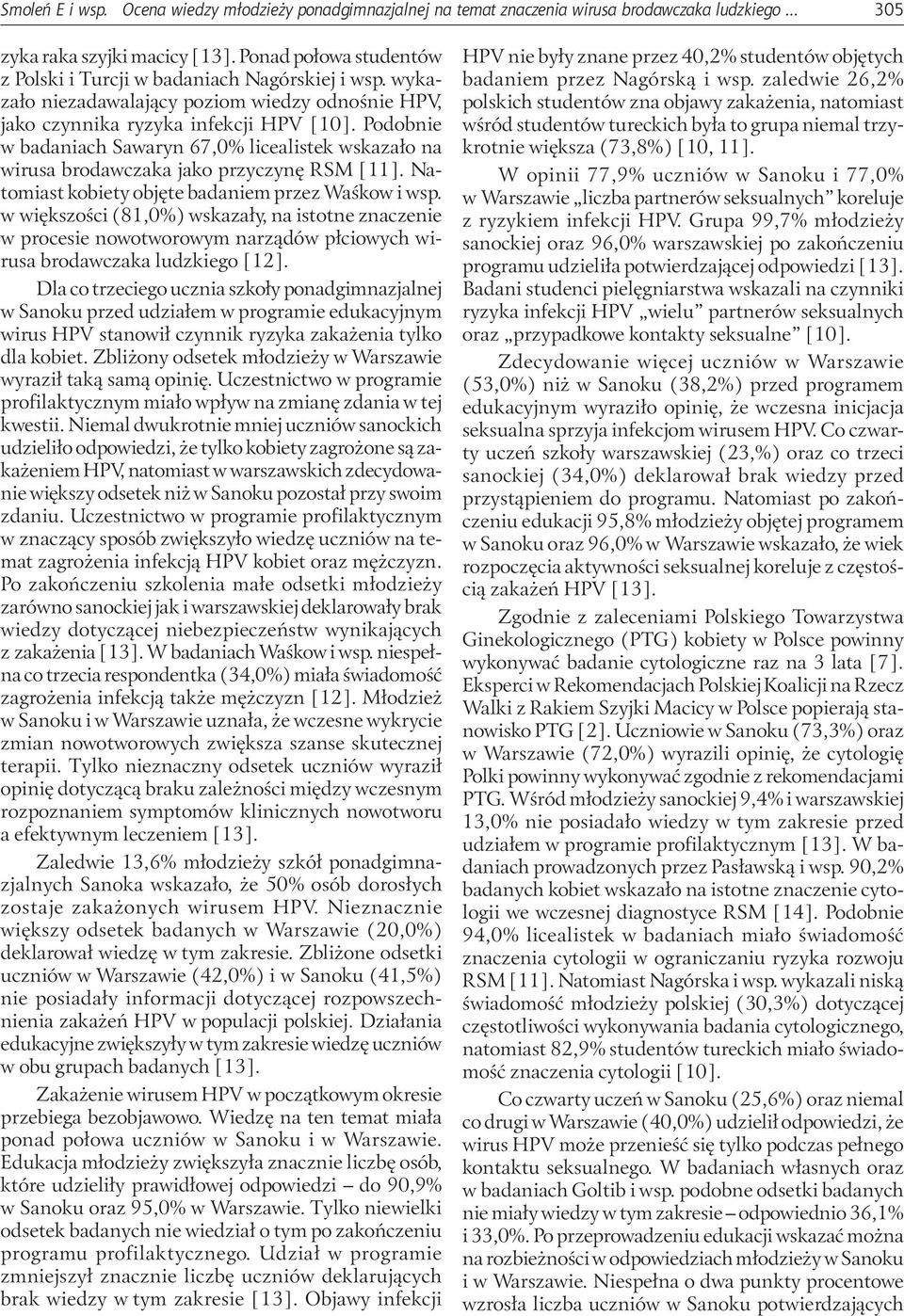 Smoleń E i wsp. Ocena wiedzy młodzieży ponadgimnazjalnej na temat znaczenia wirusa brodawczaka ludzkiego ... 305

zyka raka szyjki macicy [13]. Ponad połowa studentów z Polski i Turcji w badaniach Nagórskiej i wsp. wykazało niezadawalający poziom wiedzy odnośnie HPV, jako czynnika ryzyka infekcji HPV [10]. Podobnie w badaniach Sawaryn 67,0% licealistek wskazało na wirusa brodawczaka jako przyczynę RSM [11]. Natomiast kobiety objęte badaniem przez Waśkow i wsp. w większości (81,0%) wskazały, na istotne znaczenie w procesie nowotworowym narządów płciowych wirusa brodawczaka ludzkiego [12].

Dla co trzeciego ucznia szkoły ponadgimnazjalnej w Sanoku przed udziałem w programie edukacyjnym wirus HPV stanowił czynnik ryzyka zakażenia tylko dla kobiet. Zbliżony odsetek młodzieży w Warszawie wyraził taką samą opinię. Uczestnictwo w programie profilaktycznym miało wpływ na zmianę zdania w tej kwestii. Niemal dwukrotnie mniej uczniów sanockich udzieliło odpowiedzi, że tylko kobiety zagrożone są zakażeniem HPV, natomiast w warszawskich zdecydowanie większy odsetek niż w Sanoku pozostał przy swoim zdaniu. Uczestnictwo w programie profilaktycznym w znaczący sposób zwiększyło wiedzę uczniów na temat zagrożenia infekcją HPV kobiet oraz mężczyzn. Po zakończeniu szkolenia małe odsetki młodzieży zarówno sanockiej jak i warszawskiej deklarowały brak wiedzy dotyczącej niebezpieczeństw wynikających z zakażenia [13]. W badaniach Waśkow i wsp. niespełna co trzecia respondentka (34,0%) miała świadomość zagrożenia infekcją także mężczyzn [12]. Młodzież w Sanoku i w Warszawie uznała, że wczesne wykrycie zmian nowotworowych zwiększa szanse skutecznej terapii. Tylko nieznaczny odsetek uczniów wyraził opinię dotyczącą braku zależności między wczesnym rozpoznaniem symptomów klinicznych nowotworu a efektywnym leczeniem [13].

Zaledwie 13,6% młodzieży szkół ponadgimnazjalnych Sanoka wskazało, że 50% osób dorosłych zostaje zakażonych wirusem HPV. Nieznacznie większy odsetek badanych w Warszawie (20,0%) deklarował wiedzę w tym zakresie. Zbliżone odsetki uczniów w Warszawie (42,0%) i w Sanoku (41,5%) nie posiadały informacji dotyczącej rozpowszechnienia zakażeń HPV w populacji polskiej. Działania edukacyjne zwiększyły w tym zakresie wiedzę uczniów w obu grupach badanych [13].

Zakażenie wirusem HPV w początkowym okresie przebiega bezobjawowo. Wiedzę na ten temat miała ponad połowa uczniów w Sanoku i w Warszawie. Edukacja młodzieży zwiększyła znacznie liczbę osób, które udzieliły prawidłowej odpowiedzi – do 90,9% w Sanoku oraz 95,0% w Warszawie. Tylko niewielki odsetek badanych nie wiedział o tym po zakończeniu programu profilaktycznego. Udział w programie zmniejszył znacznie liczbę uczniów deklarujących brak wiedzy w tym zakresie [13]. Objawy infekcji HPV nie były znane przez 40,2% studentów objętych badaniem przez Nagórską i wsp. zaledwie 26,2% polskich studentów zna objawy zakażenia, natomiast wśród studentów tureckich była to grupa niemal trzykrotnie większa (73,8%) [10, 11].

W opinii 77,9% uczniów w Sanoku i 77,0% w Warszawie „liczba partnerów seksualnych” koreluje z ryzykiem infekcji HPV. Grupa 99,7% młodzieży sanockiej oraz 96,0% warszawskiej po zakończeniu programu udzieliła potwierdzającej odpowiedzi [13]. Badani studenci pielęgniarstwa wskazali na czynniki ryzyka infekcji HPV „wielu” partnerów seksualnych oraz „przypadkowe kontakty seksualne” [10].

Zdecydowanie więcej uczniów w Warszawie (53,0%) niż w Sanoku (38,2%) przed programem edukacyjnym wyraziło opinię, że wczesna inicjacja seksualna sprzyja infekcjom wirusem HPV. Co czwarty uczeń szkoły warszawskiej (23,%) oraz co trzeci sanockiej (34,0%) deklarował brak wiedzy przed przystąpieniem do programu. Natomiast po zakończeniu edukacji 95,8% młodzieży objętej programem w Sanoku oraz 96,0% w Warszawie wskazało, że wiek rozpoczęcia aktywności seksualnej koreluje z częstością zakażeń HPV [13].

Zgodnie z zaleceniami Polskiego Towarzystwa Ginekologicznego (PTG) kobiety w Polsce powinny wykonywać badanie cytologiczne raz na 3 lata [7]. Eksperci w Rekomendacjach Polskiej Koalicji na Rzecz Walki z Rakiem Szyjki Macicy w Polsce popierają stanowisko PTG [2]. Uczniowie w Sanoku (73,3%) oraz w Warszawie (72,0%) wyrazili opinię, że cytologię Polki powinny wykonywać zgodnie z rekomendacjami PTG. Wśród młodzieży sanockiej 9,4% i warszawskiej 13,0% nie posiadało wiedzy w tym zakresie przed udziałem w programie profilaktycznym [13]. W badaniach prowadzonych przez Pasławską i wsp. 90,2% badanych kobiet wskazało na istotne znaczenie cytologii we wczesnej diagnostyce RSM [14]. Podobnie 94,0% licealistek w badaniach miało świadomość znaczenia cytologii w ograniczaniu ryzyka rozwoju RSM [11]. Natomiast Nagórska i wsp. wykazali niską świadomość młodzieży polskiej (30,3%) dotyczącej częstotliwości wykonywania badania cytologicznego, natomiast 82,9% studentów tureckich miało świadomość znaczenia cytologii [10].

Co czwarty uczeń w Sanoku (25,6%) oraz niemal co drugi w Warszawie (40,0%) udzielił odpowiedzi, że wirus HPV może przenieść się tylko podczas pełnego kontaktu seksualnego. W badaniach własnych oraz w badaniach Goltib i wsp. podobne odsetki badanych nie miały wiedzy w tym zakresie – odpowiednio 36,1% i 33,0%. Po przeprowadzeniu edukacji wskazać można na rozbieżności w odpowiedziach młodzieży w Sanoku i w Warszawie. Niespełna o dwa punkty procentowe wzrosła liczba uczniów w Sanoku potwierdzających